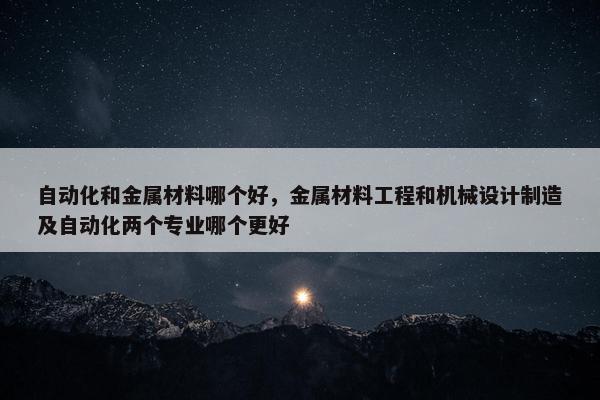 自动化和金属材料哪个好，金属材料工程和机械设计制造及自动化两个专业哪个更好